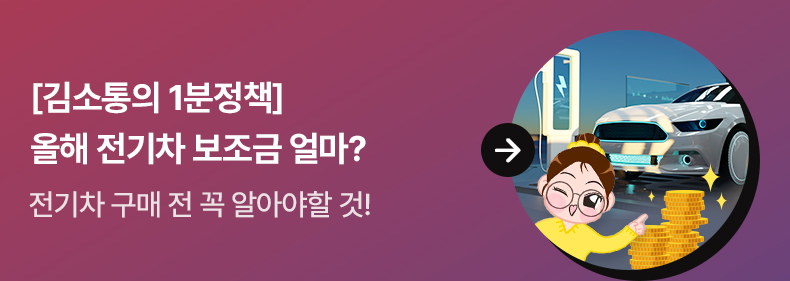 [김소통의 1분정책]
올해 전기차 보조금 얼마?

전기차 구매 전 꼭 알아야할 것!